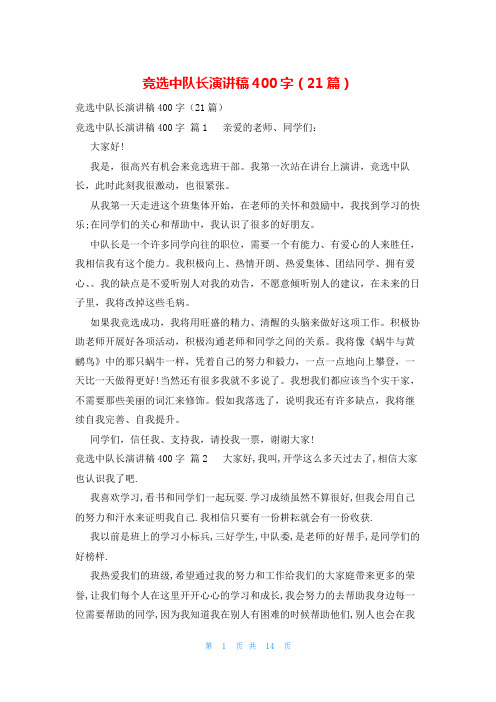 竞选中队长演讲稿400字（21篇）

竞选中队长演讲稿400字（21篇）

竞选中队长演讲稿400字 篇1 亲爱的老师、同学们：

大家好!

我是，很高兴有机会来竞选班干部。我第一次站在讲台上演讲，竞选中队长，此时此刻我很激动，也很紧张。

从我第一天走进这个班集体开始，在老师的关怀和鼓励中，我找到学习的快乐;在同学们的关心和帮助中，我认识了很多的好朋友。

中队长是一个许多同学向往的职位，需要一个有能力、有爱心的人来胜任，我相信我有这个能力。我积极向上、热情开朗、热爱集体、团结同学、拥有爱心、。我的缺点是不爱听别人对我的劝告，不愿意倾听别人的建议，在未来的日子里，我将改掉这些毛病。

如果我竞选成功，我将用旺盛的精力、清醒的头脑来做好这项工作。积极协助老师开展好各项活动，积极沟通老师和同学之间的关系。我将像《蜗牛与黄鹂鸟》中的那只蜗牛一样，凭着自己的努力和毅力，一点一点地向上攀登，一天比一天做得更好!当然还有很多我就不多说了。我想我们都应该当个实干家，不需要那些美丽的词汇来修饰。假如我落选了，说明我还有许多缺点，我将继续自我完善、自我提升。

同学们，信任我、支持我，请投我一票，谢谢大家!

竞选中队长演讲稿400字 篇2 大家好,我叫,开学这么多天过去了,相信大家也认识我了吧.

我喜欢学习,看书和同学们一起玩耍.学习成绩虽然不算很好,但我会用自己的努力和汗水来证明我自己.我相信只要有一份耕耘就会有一份收获.

我以前是班上的学习小标兵,三好学生,中队委,是老师的好帮手,是同学们的好榜样.

我热爱我们的班级,希望通过我的努力和工作给我们的大家庭带来更多的荣誉,让我们每个人在这里开开心心的学习和成长,我会努力的去帮助我身边每一位需要帮助的同学,因为我知道我在别人有困难的时候帮助他们,别人也会在我

第 1 页 共 14 页